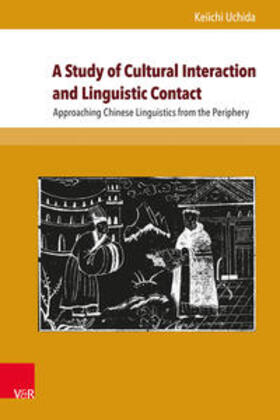 Keiichi Uchida

A Study of Cultural Interaction and Linguistic Contact

Approaching Chinese Linguistics from the Periphery

V&R